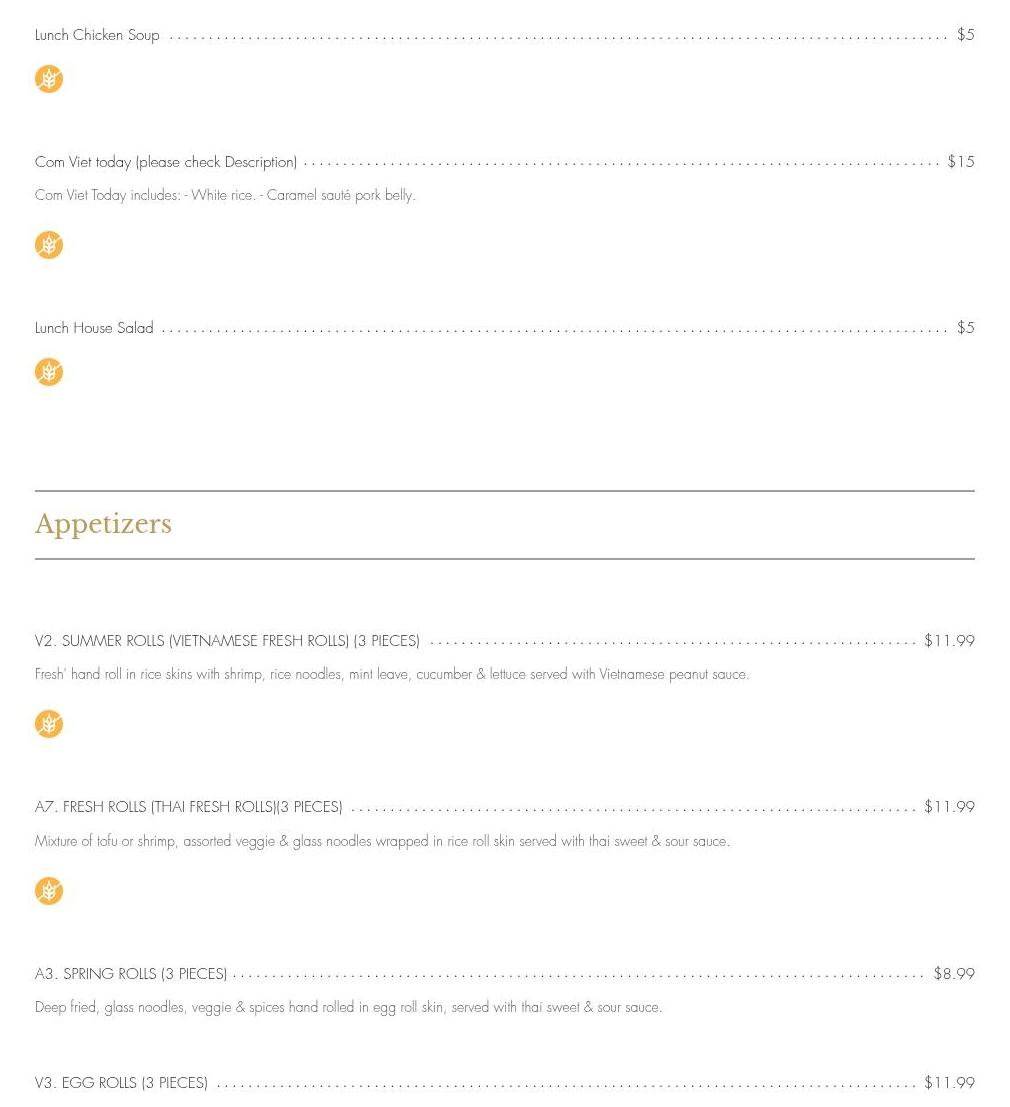 Lunch Chicken Soup $5

Com Viet today (please check Description) $15

Com Viet Today includes: - White rice. - Caramel sauté pork belly.

Lunch House Salad $5

Appetizers

V2. SUMMER ROLLS (VIETNAMESE FRESH ROLLS) (3 PIECES) $11.99

Fresh' hand roll in rice skins with shrimp, rice noodles, mint leave, cucumber & lettuce served with Vietnamese peanut sauce.

A7. FRESH ROLLS (THAI FRESH ROLLS)(3 PIECES) $11.99

Mixture of tofu or shrimp, assorted veggie & glass noodles wrapped in rice roll skin served with thai sweet & sour sauce.

A3. SPRING ROLLS (3 PIECES) $8.99

Deep fried, glass noodles, veggie & spices hand rolled in egg roll skin, served with thai sweet & sour sauce.

V3. EGG ROLLS (3 PIECES) $11.99